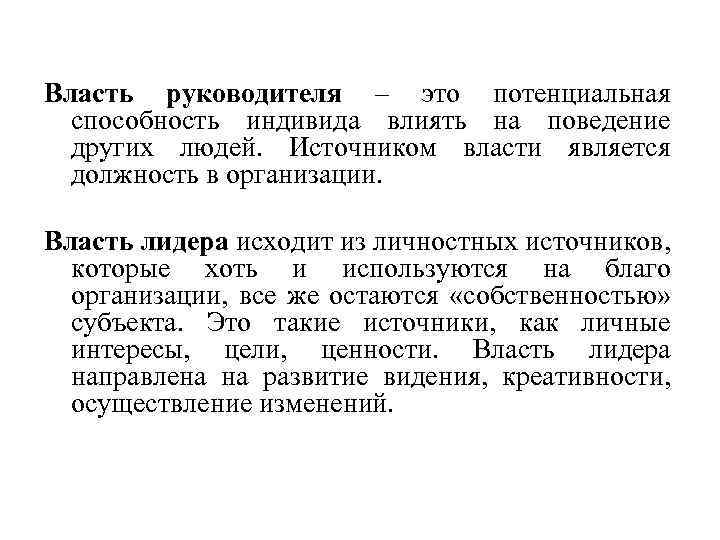 Власть руководителя – это потенциальная способность индивида влиять на поведение других людей. Источником власти является должность в организации.

Власть лидера исходит из личностных источников, которые хоть и используются на благо организации, все же остаются «собственностью» субъекта. Это такие источники, как личные интересы, цели, ценности. Власть лидера направлена на развитие видения, креативности, осуществление изменений.